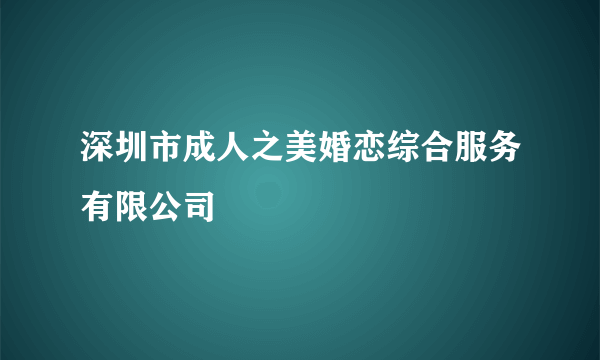 深圳市成人之美婚恋综合服务有限公司